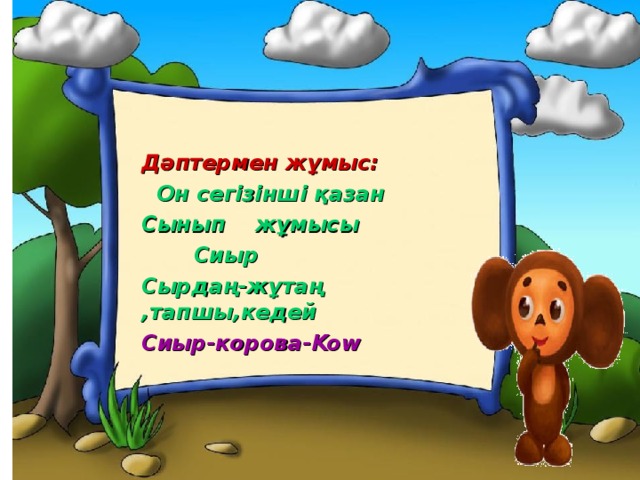 Дәптермен жұмыс:

Он сегізінші қазан

Сынып жұмысы

Сиыр

Сырдаң-жұтаң ,тапшы,кедей

Сиыр-корова-Kow